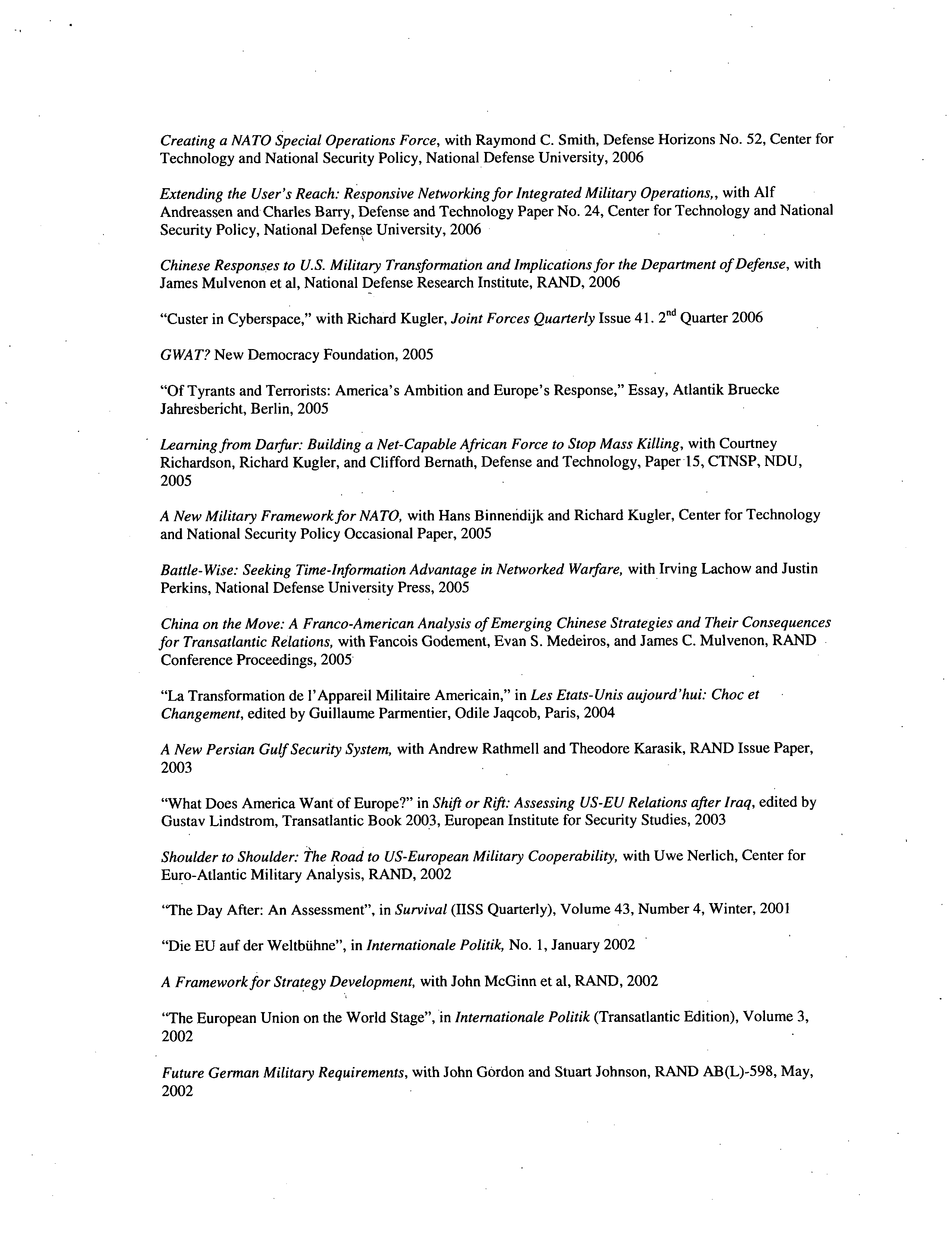 Creating a NATO Special Operations Force, with Raymond C. Smith, Defense Horizons No. 52, Center for Technology and National Security Policy, National Defense University, 2006

Extending the User's Reach: Responsive Networking for Integrated Military Operations,, with Alf Andreassen and Charles Barry, Defense and Technology Paper No. 24, Center for Technology and National Security Policy, National Defense University, 2006

Chinese Responses to U.S. Military Transformation and Implications for the Department of Defense, with James Mulvenon et al, National Defense Research Institute, RAND, 2006

"Custer in Cyberspace," with Richard Kugler, Joint Forces Quarterly Issue 41. 2$^{nd}$ Quarter 2006

GWAT? New Democracy Foundation, 2005

"Of Tyrants and Terrorists: America's Ambition and Europe's Response," Essay, Atlantik Bruecke Jahresbericht, Berlin, 2005

Learning from Darfur: Building a Net-Capable African Force to Stop Mass Killing, with Courtney Richardson, Richard Kugler, and Clifford Bernath, Defense and Technology, Paper 15, CTNSP, NDU, 2005

A New Military Framework for NATO, with Hans Binnendijk and Richard Kugler, Center for Technology and National Security Policy Occasional Paper, 2005

Battle-Wise: Seeking Time-Information Advantage in Networked Warfare, with Irving Lachow and Justin Perkins, National Defense University Press, 2005

China on the Move: A Franco-American Analysis of Emerging Chinese Strategies and Their Consequences for Transatlantic Relations, with Fancois Godement, Evan S. Medeiros, and James C. Mulvenon, RAND Conference Proceedings, 2005

"La Transformation de l'Appareil Militaire Americain," in Les Etats-Unis aujourd'hui: Choc et Changement, edited by Guillaume Parmentier, Odile Jaqcob, Paris, 2004

A New Persian Gulf Security System, with Andrew Rathmell and Theodore Karasik, RAND Issue Paper, 2003

"What Does America Want of Europe?" in Shift or Rift: Assessing US-EU Relations after Iraq, edited by Gustav Lindstrom, Transatlantic Book 2003, European Institute for Security Studies, 2003

Shoulder to Shoulder: The Road to US-European Military Cooperability, with Uwe Nerlich, Center for Euro-Atlantic Military Analysis, RAND, 2002

"The Day After: An Assessment", in Survival (IISS Quarterly), Volume 43, Number 4, Winter, 2001

"Die EU auf der Weltbühne", in Internationale Politik, No. 1, January 2002

A Framework for Strategy Development, with John McGinn et al, RAND, 2002

"The European Union on the World Stage", in Internationale Politik (Transatlantic Edition), Volume 3, 2002

Future German Military Requirements, with John Gordon and Stuart Johnson, RAND AB(L)-598, May, 2002